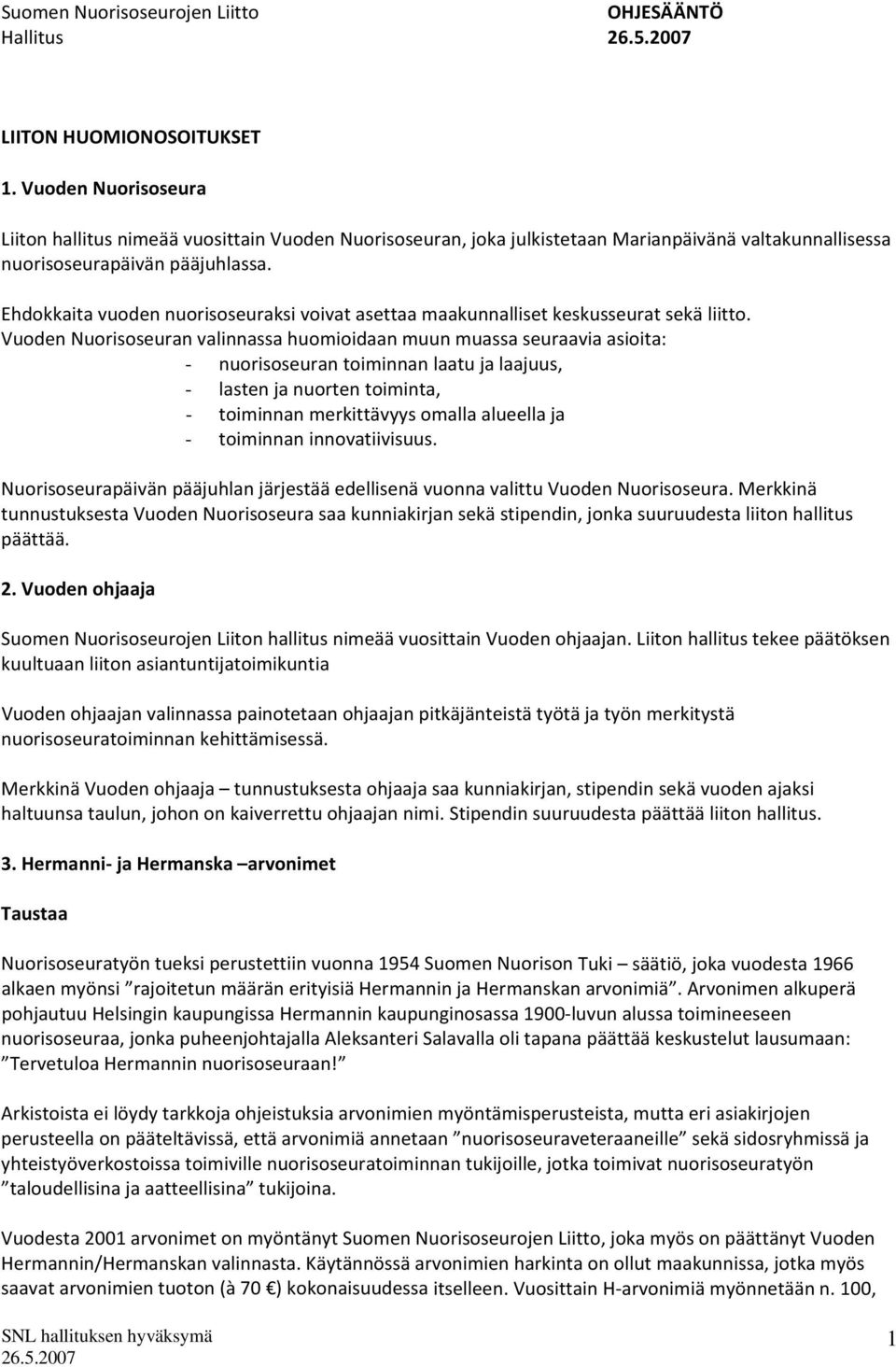 Suomen Nuorisoseurojen Liitto OHJESÄÄNTÖ
Hallitus 26.5.2007

LIITON HUOMIONOSOITUKSET

1. Vuoden Nuorisoseura

Liiton hallitus nimeää vuosittain Vuoden Nuorisoseuran, joka julkistetaan Marianpäivänä valtakunnallisessa nuorisoseurapäivän pääjuhlassa.

Ehdokkaita vuoden nuorisoseuraksi voivat asettaa maakunnalliset keskusseurat sekä liitto. Vuoden Nuorisoseuran valinnassa huomioidaan muun muassa seuraavia asioita:
- nuorisoseuran toiminnan laatu ja laajuus,
- lasten ja nuorten toiminta,
- toiminnan merkittävyys omalla alueella ja
- toiminnan innovatiivisuus.

Nuorisoseurapäivän pääjuhlan järjestää edellisenä vuonna valittu Vuoden Nuorisoseura. Merkkinä tunnustuksesta Vuoden Nuorisoseura saa kunniakirjan sekä stipendin, jonka suuruudesta liiton hallitus päättää.

2. Vuoden ohjaaja

Suomen Nuorisoseurojen Liiton hallitus nimeää vuosittain Vuoden ohjaajan. Liiton hallitus tekee päätöksen kuultuaan liiton asiantuntijatoimikuntia

Vuoden ohjaajan valinnassa painotetaan ohjaajan pitkäjänteistä työtä ja työn merkitystä nuorisoseuratoiminnan kehittämisessä.

Merkkinä Vuoden ohjaaja – tunnustuksesta ohjaaja saa kunniakirjan, stipendin sekä vuoden ajaksi haltuunsa taulun, johon on kaiverrettu ohjaajan nimi. Stipendin suuruudesta päättää liiton hallitus.

3. Hermanni- ja Hermanska –arvonimet

Taustaa

Nuorisoseuratyön tueksi perustettiin vuonna 1954 Suomen Nuorison Tuki – säätiö, joka vuodesta 1966 alkaen myönsi ”rajoitetun määrän erityisiä Hermannin ja Hermanskan arvonimiä”. Arvonimen alkuperä pohjautuu Helsingin kaupungissa Hermannin kaupunginosassa 1900-luvun alussa toimineeseen nuorisoseuraa, jonka puheenjohtajalla Aleksanteri Salavalla oli tapana päättää keskustelut lausumaan: ”Tervetuloa Hermannin nuorisoseuraan!”

Arkistoista ei löydy tarkkoja ohjeistuksia arvonimien myöntämisperusteista, mutta eri asiakirjojen perusteella on pääteltävissä, että arvonimiä annetaan ”nuorisoseuraveteraaneille” sekä sidosryhmissä ja yhteistyöverkostoissa toimiville nuorisoseuratoiminnan tukijoille, jotka toimivat nuorisoseuratyön ”taloudellisina ja aatteellisina” tukijoina.

Vuodesta 2001 arvonimet on myöntänyt Suomen Nuorisoseurojen Liitto, joka myös on päättänyt Vuoden Hermannin/Hermanskan valinnasta. Käytännössä arvonimien harkinta on ollut maakunnissa, jotka myös saavat arvonimien tuoton (à 70 €) kokonaisuudessa itselleen. Vuosittain H-arvonimiä myönnetään n. 100,

SNL hallituksen hyväksymä
26.5.2007
1